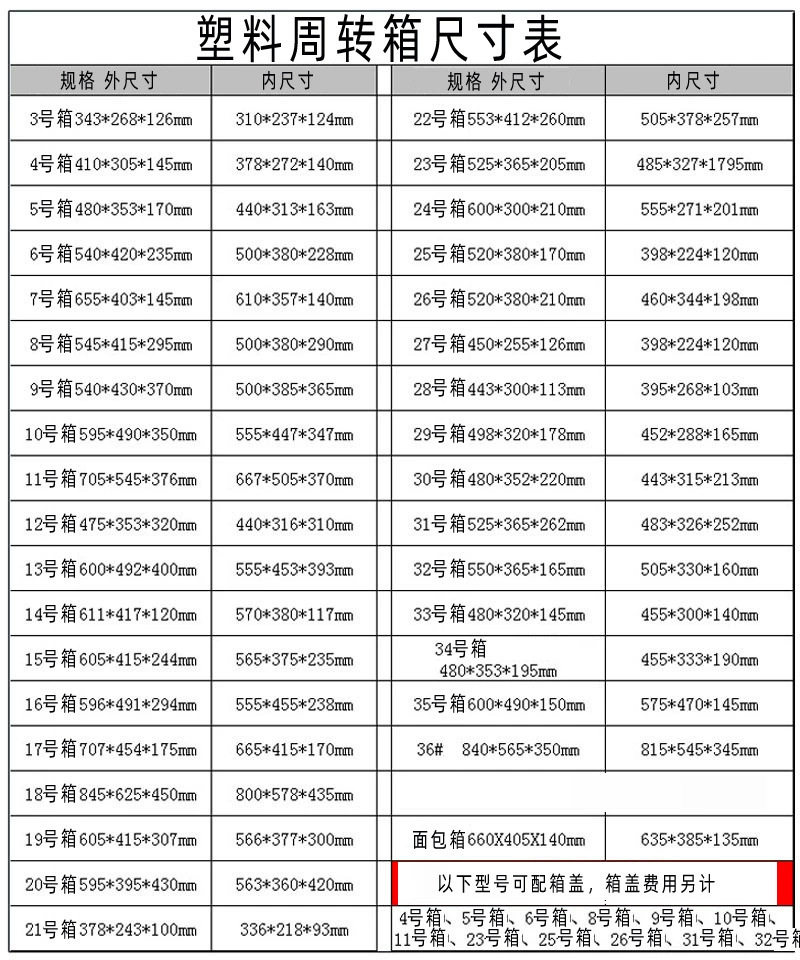 塑料周转箱尺寸表

| 规格 外尺寸 | 内尺寸 | 规格 外尺寸 | 内尺寸 |
|---|---|---|---|
| 3号箱343*268*126mm | 310*237*124mm | 22号箱553*412*260mm | 505*378*257mm |
| 4号箱410*305*145mm | 378*272*140mm | 23号箱525*365*205mm | 485*327*1795mm |
| 5号箱480*353*170mm | 440*313*163mm | 24号箱600*300*210mm | 555*271*201mm |
| 6号箱540*420*235mm | 500*380*228mm | 25号箱520*380*170mm | 398*224*120mm |
| 7号箱655*403*145mm | 610*357*140mm | 26号箱520*380*210mm | 460*344*198mm |
| 8号箱545*415*295mm | 500*380*290mm | 27号箱450*255*126mm | 398*224*120mm |
| 9号箱540*430*370mm | 500*385*365mm | 28号箱443*300*113mm | 395*268*103mm |
| 10号箱595*490*350mm | 555*447*347mm | 29号箱498*320*178mm | 452*288*165mm |
| 11号箱705*545*376mm | 667*505*370mm | 30号箱480*352*220mm | 443*315*213mm |
| 12号箱475*353*320mm | 440*316*310mm | 31号箱525*365*262mm | 483*326*252mm |
| 13号箱600*492*400mm | 555*453*393mm | 32号箱550*365*165mm | 505*330*160mm |
| 14号箱611*417*120mm | 570*380*117mm | 33号箱480*320*145mm | 455*300*140mm |
| 15号箱605*415*244mm | 565*375*235mm | 34号箱 480*353*195mm | 455*333*190mm |
| 16号箱596*491*294mm | 555*455*238mm | 35号箱600*490*150mm | 575*470*145mm |
| 17号箱707*454*175mm | 665*415*170mm | 36# 840*565*350mm | 815*545*345mm |
| 18号箱845*625*450mm | 800*578*435mm | | |
| 19号箱605*415*307mm | 566*377*300mm | 面包箱660X405X140mm | 635*385*135mm |
| 20号箱595*395*430mm | 563*360*420mm | 以下型号可配箱盖，箱盖费用另计 | |
| 21号箱378*243*100mm | 336*218*93mm | 4号箱、5号箱、6号箱、8号箱、9号箱、10号箱、11号箱、23号箱、25号箱、26号箱、31号箱、32号箱 | |